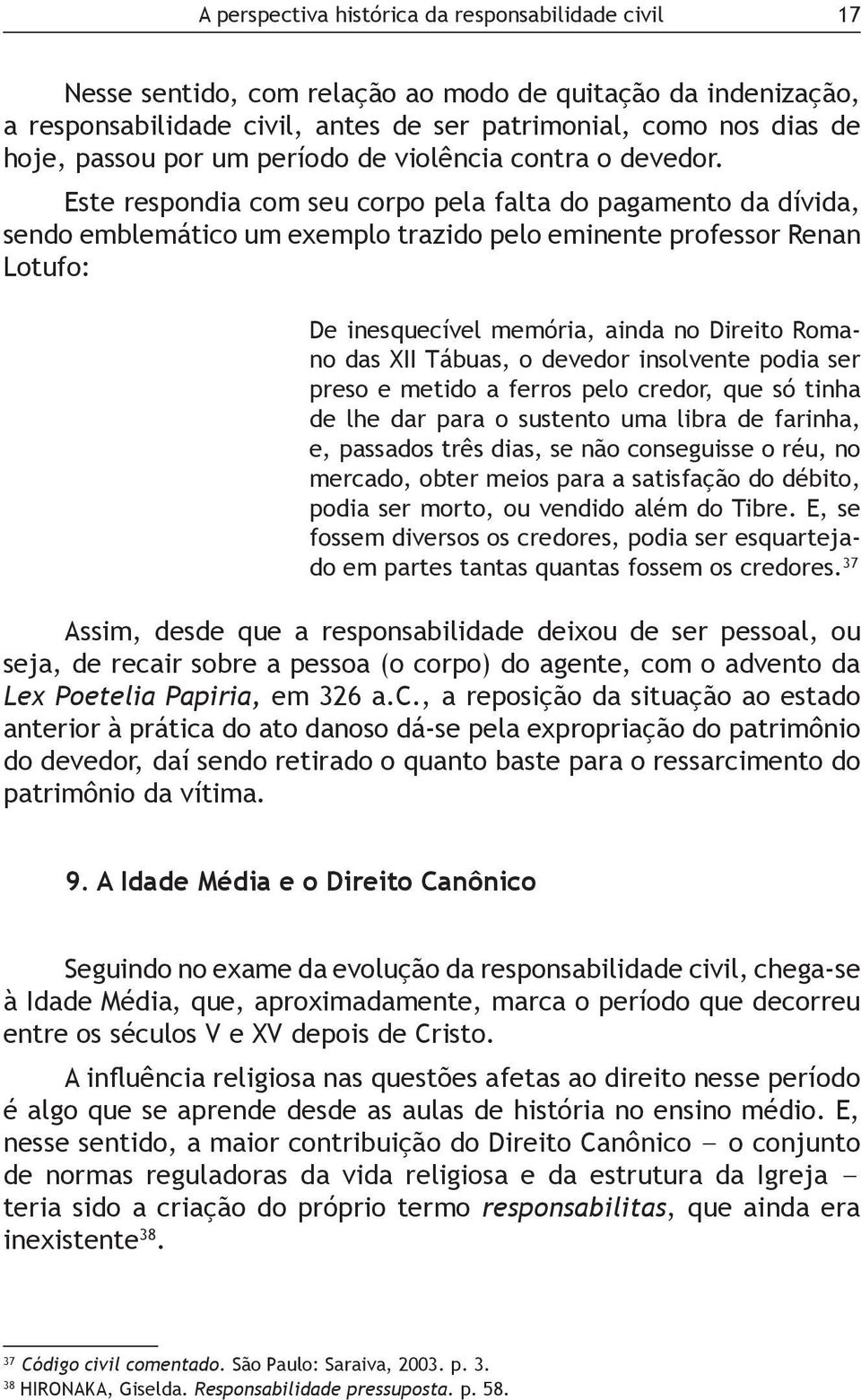 A perspectiva histórica da responsabilidade civil 17

Nesse sentido, com relação ao modo de quitação da indenização, a responsabilidade civil, antes de ser patrimonial, como nos dias de hoje, passou por um período de violência contra o devedor.

Este respondia com seu corpo pela falta do pagamento da dívida, sendo emblemático um exemplo trazido pelo eminente professor Renan Lotufo:

De inesquecível memória, ainda no Direito Romano das XII Tábuas, o devedor insolvente podia ser preso e metido a ferros pelo credor, que só tinha de lhe dar para o sustento uma libra de farinha, e, passados três dias, se não conseguisse o réu, no mercado, obter meios para a satisfação do débito, podia ser morto, ou vendido além do Tibre. E, se fossem diversos os credores, podia ser esquartejado em partes tantas quantas fossem os credores.$^{37}$

Assim, desde que a responsabilidade deixou de ser pessoal, ou seja, de recair sobre a pessoa (o corpo) do agente, com o advento da Lex Poetelia Papiria, em 326 a.C., a reposição da situação ao estado anterior à prática do ato danoso dá-se pela expropriação do patrimônio do devedor, daí sendo retirado o quanto baste para o ressarcimento do patrimônio da vítima.

9. A Idade Média e o Direito Canônico

Seguindo no exame da evolução da responsabilidade civil, chega-se à Idade Média, que, aproximadamente, marca o período que decorreu entre os séculos V e XV depois de Cristo.

A influência religiosa nas questões afetas ao direito nesse período é algo que se aprende desde as aulas de história no ensino médio. E, nesse sentido, a maior contribuição do Direito Canônico — o conjunto de normas reguladoras da vida religiosa e da estrutura da Igreja — teria sido a criação do próprio termo responsabilitas, que ainda era inexistente$^{38}$.

$^{37}$ Código civil comentado. São Paulo: Saraiva, 2003. p. 3.
$^{38}$ HIRONAKA, Giselda. Responsabilidade pressuposta. p. 58.